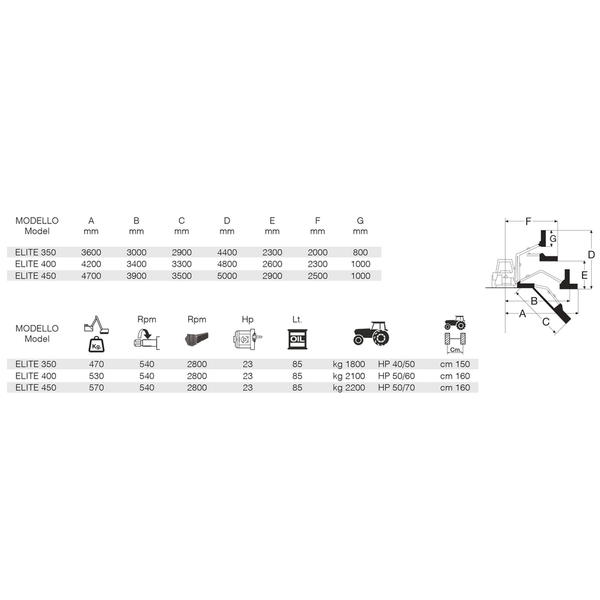 | MODELLO Model | A mm | B mm | C mm | D mm | E mm | F mm | G mm |
|---|---|---|---|---|---|---|---|
| ELITE 350 | 3600 | 3000 | 2900 | 4400 | 2300 | 2000 | 800 |
| ELITE 400 | 4200 | 3400 | 3300 | 4800 | 2600 | 2300 | 1000 |
| ELITE 450 | 4700 | 3900 | 3500 | 5000 | 2900 | 2500 | 1000 |

F G D E B A C

| MODELLO Model | Kg. | Rpm | Rpm | Hp | Lt. OIL | | | Cm. |
|---|---|---|---|---|---|---|---|---|
| ELITE 350 | 470 | 540 | 2800 | 23 | 85 | kg 1800 | HP 40/50 | cm 150 |
| ELITE 400 | 530 | 540 | 2800 | 23 | 85 | kg 2100 | HP 50/60 | cm 160 |
| ELITE 450 | 570 | 540 | 2800 | 23 | 85 | kg 2200 | HP 50/70 | cm 160 |